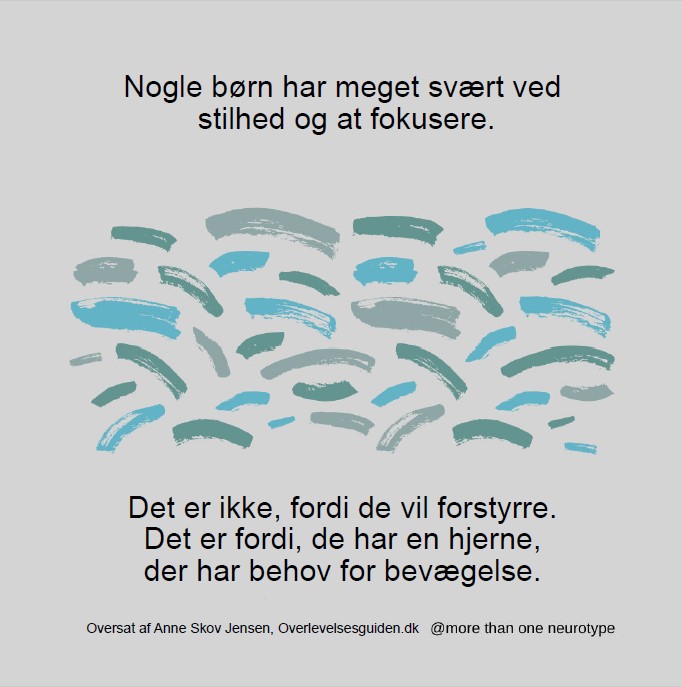 Nogle børn har meget svært ved stilhed og at fokusere.

Det er ikke, fordi de vil forstyrre.
Det er fordi, de har en hjerne,
der har behov for bevægelse.

Oversat af Anne Skov Jensen, Overlevelsesguiden.dk @more than one neurotype